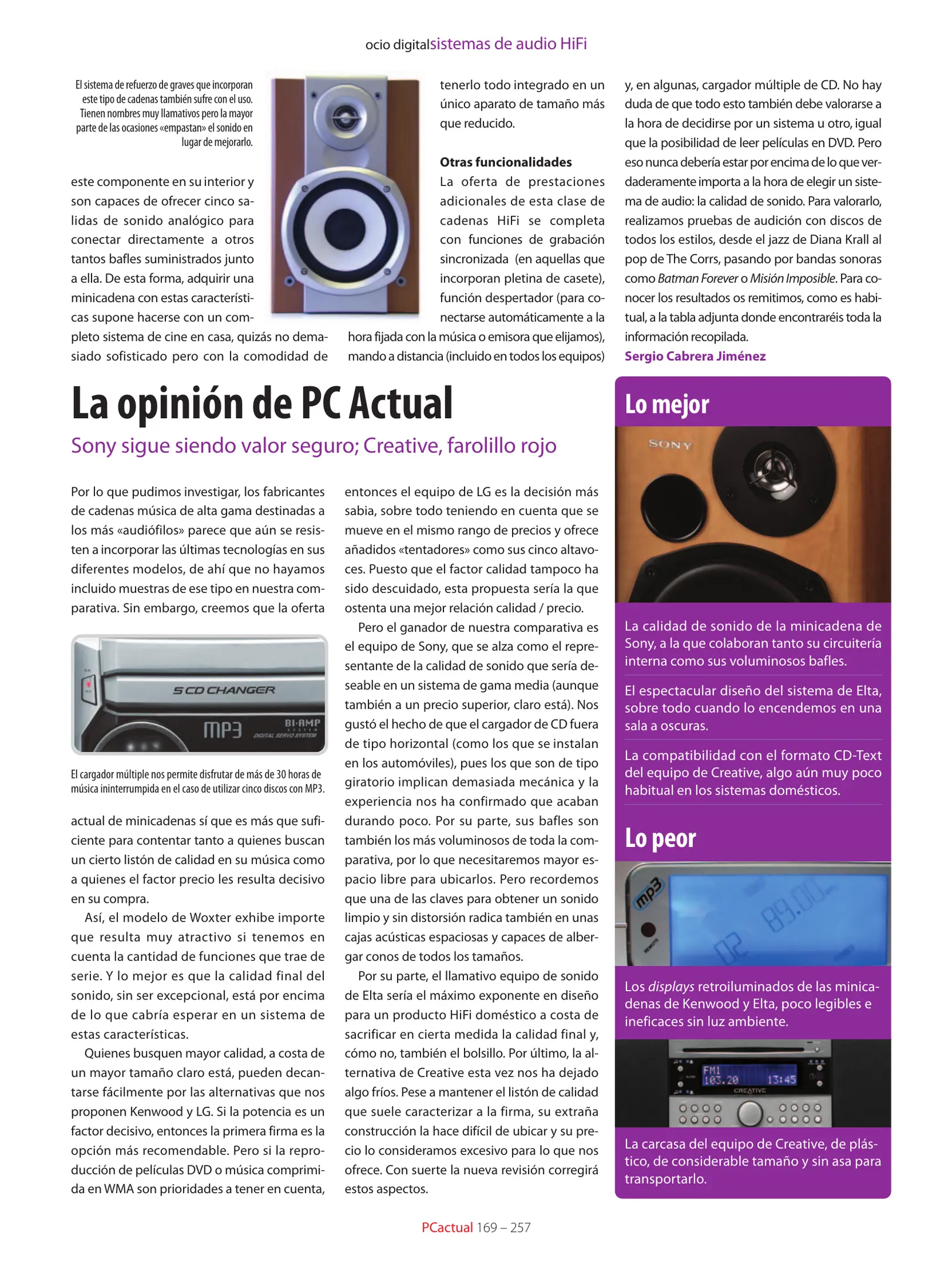 ocio digitalsistemas de audio HiFi

El sistema de refuerzo de graves que incorporan este tipo de cadenas también sufre con el uso. Tienen nombres muy llamativos pero la mayor parte de las ocasiones «empastan» el sonido en lugar de mejorarlo.

este componente en su interior y son capaces de ofrecer cinco salidas de sonido analógico para conectar directamente a otros tantos bafles suministrados junto a ella. De esta forma, adquirir una minicadena con estas características supone hacerse con un completo sistema de cine en casa, quizás no demasiado sofisticado pero con la comodidad de tenerlo todo integrado en un único aparato de tamaño más que reducido.

Otras funcionalidades
La oferta de prestaciones adicionales de esta clase de cadenas HiFi se completa con funciones de grabación sincronizada (en aquellas que incorporan pletina de casete), función despertador (para conectarse automáticamente a la hora fijada con la música o emisora que elijamos), mando a distancia (incluido en todos los equipos) y, en algunas, cargador múltiple de CD. No hay duda de que todo esto también debe valorarse a la hora de decidirse por un sistema u otro, igual que la posibilidad de leer películas en DVD. Pero eso nunca debería estar por encima de lo que verdaderamente importa a la hora de elegir un sistema de audio: la calidad de sonido. Para valorarlo, realizamos pruebas de audición con discos de todos los estilos, desde el jazz de Diana Krall al pop de The Corrs, pasando por bandas sonoras como Batman Forever o Misión Imposible. Para conocer los resultados os remitimos, como es habitual, a la tabla adjunta donde encontraréis toda la información recopilada.
Sergio Cabrera Jiménez

La opinión de PC Actual
Sony sigue siendo valor seguro; Creative, farolillo rojo

Por lo que pudimos investigar, los fabricantes de cadenas música de alta gama destinadas a los más «audiófilos» parece que aún se resisten a incorporar las últimas tecnologías en sus diferentes modelos, de ahí que no hayamos incluido muestras de ese tipo en nuestra comparativa. Sin embargo, creemos que la oferta

5 CD CHANGER
MP3
BI-AMP SYSTEM
DIGITAL SERVO SYSTEM

El cargador múltiple nos permite disfrutar de más de 30 horas de música ininterrumpida en el caso de utilizar cinco discos con MP3.

actual de minicadenas sí que es más que suficiente para contentar tanto a quienes buscan un cierto listón de calidad en su música como a quienes el factor precio les resulta decisivo en su compra.

Así, el modelo de Woxter exhibe importe que resulta muy atractivo si tenemos en cuenta la cantidad de funciones que trae de serie. Y lo mejor es que la calidad final del sonido, sin ser excepcional, está por encima de lo que cabría esperar en un sistema de estas características.

Quienes busquen mayor calidad, a costa de un mayor tamaño claro está, pueden decantarse fácilmente por las alternativas que nos proponen Kenwood y LG. Si la potencia es un factor decisivo, entonces la primera firma es la opción más recomendable. Pero si la reproducción de películas DVD o música comprimida en WMA son prioridades a tener en cuenta, entonces el equipo de LG es la decisión más sabia, sobre todo teniendo en cuenta que se mueve en el mismo rango de precios y ofrece añadidos «tentadores» como sus cinco altavoces. Puesto que el factor calidad tampoco ha sido descuidado, esta propuesta sería la que ostenta una mejor relación calidad / precio.

Pero el ganador de nuestra comparativa es el equipo de Sony, que se alza como el representante de la calidad de sonido que sería deseable en un sistema de gama media (aunque también a un precio superior, claro está). Nos gustó el hecho de que el cargador de CD fuera de tipo horizontal (como los que se instalan en los automóviles), pues los que son de tipo giratorio implican demasiada mecánica y la experiencia nos ha confirmado que acaban durando poco. Por su parte, sus bafles son también los más voluminosos de toda la comparativa, por lo que necesitaremos mayor espacio libre para ubicarlos. Pero recordemos que una de las claves para obtener un sonido limpio y sin distorsión radica también en unas cajas acústicas espaciosas y capaces de albergar conos de todos los tamaños.

Por su parte, el llamativo equipo de sonido de Elta sería el máximo exponente en diseño para un producto HiFi doméstico a costa de sacrificar en cierta medida la calidad final y, cómo no, también el bolsillo. Por último, la alternativa de Creative esta vez nos ha dejado algo fríos. Pese a mantener el listón de calidad que suele caracterizar a la firma, su extraña construcción la hace difícil de ubicar y su precio lo consideramos excesivo para lo que nos ofrece. Con suerte la nueva revisión corregirá estos aspectos.

Lo mejor
SONY
La calidad de sonido de la minicadena de Sony, a la que colaboran tanto su circuitería interna como sus voluminosos bafles.
El espectacular diseño del sistema de Elta, sobre todo cuando lo encendemos en una sala a oscuras.
La compatibilidad con el formato CD-Text del equipo de Creative, algo aún muy poco habitual en los sistemas domésticos.

Lo peor
mp3
REMOTE
02 89.00
Los displays retroiluminados de las minicadenas de Kenwood y Elta, poco legibles e ineficaces sin luz ambiente.
FM1 103.20 13:45
CREATIVE
La carcasa del equipo de Creative, de plástico, de considerable tamaño y sin asa para transportarlo.

PCactual 169 – 257